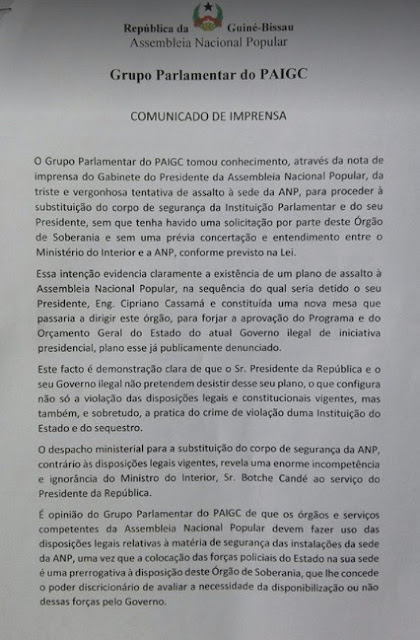 República da Guiné-Bissau
Assembleia Nacional Popular

Grupo Parlamentar do PAIGC

COMUNICADO DE IMPRENSA

O Grupo Parlamentar do PAIGC tomou conhecimento, através da nota de imprensa do Gabinete do Presidente da Assembleia Nacional Popular, da triste e vergonhosa tentativa de assalto à sede da ANP, para proceder à substituição do corpo de segurança da Instituição Parlamentar e do seu Presidente, sem que tenha havido uma solicitação por parte deste Órgão de Soberania e sem uma prévia concertação e entendimento entre o Ministério do Interior e a ANP, conforme previsto na Lei.

Essa intenção evidencia claramente a existência de um plano de assalto à Assembleia Nacional Popular, na sequência do qual seria detido o seu Presidente, Eng. Cipriano Cassamá e constituída uma nova mesa que passaria a dirigir este órgão, para forjar a aprovação do Programa e do Orçamento Geral do Estado do atual Governo ilegal de iniciativa presidencial, plano esse já publicamente denunciado.

Este facto é demonstração clara de que o Sr. Presidente da República e o seu Governo ilegal não pretendem desistir desse seu plano, o que configura não só a violação das disposições legais e constitucionais vigentes, mas também, e sobretudo, a pratica do crime de violação duma Instituição do Estado e do sequestro.

O despacho ministerial para a substituição do corpo de segurança da ANP, contrário às disposições legais vigentes, revela uma enorme incompetência e ignorância do Ministro do Interior, Sr. Botche Candé ao serviço do Presidente da República.

É opinião do Grupo Parlamentar do PAIGC de que os órgãos e serviços competentes da Assembleia Nacional Popular devem fazer uso das disposições legais relativas à matéria de segurança das instalações da sede da ANP, uma vez que a colocação das forças policiais do Estado na sua sede é uma prerrogativa à disposição deste Órgão de Soberania, que lhe concede o poder discricionário de avaliar a necessidade da disponibilização ou não dessas forças pelo Governo.